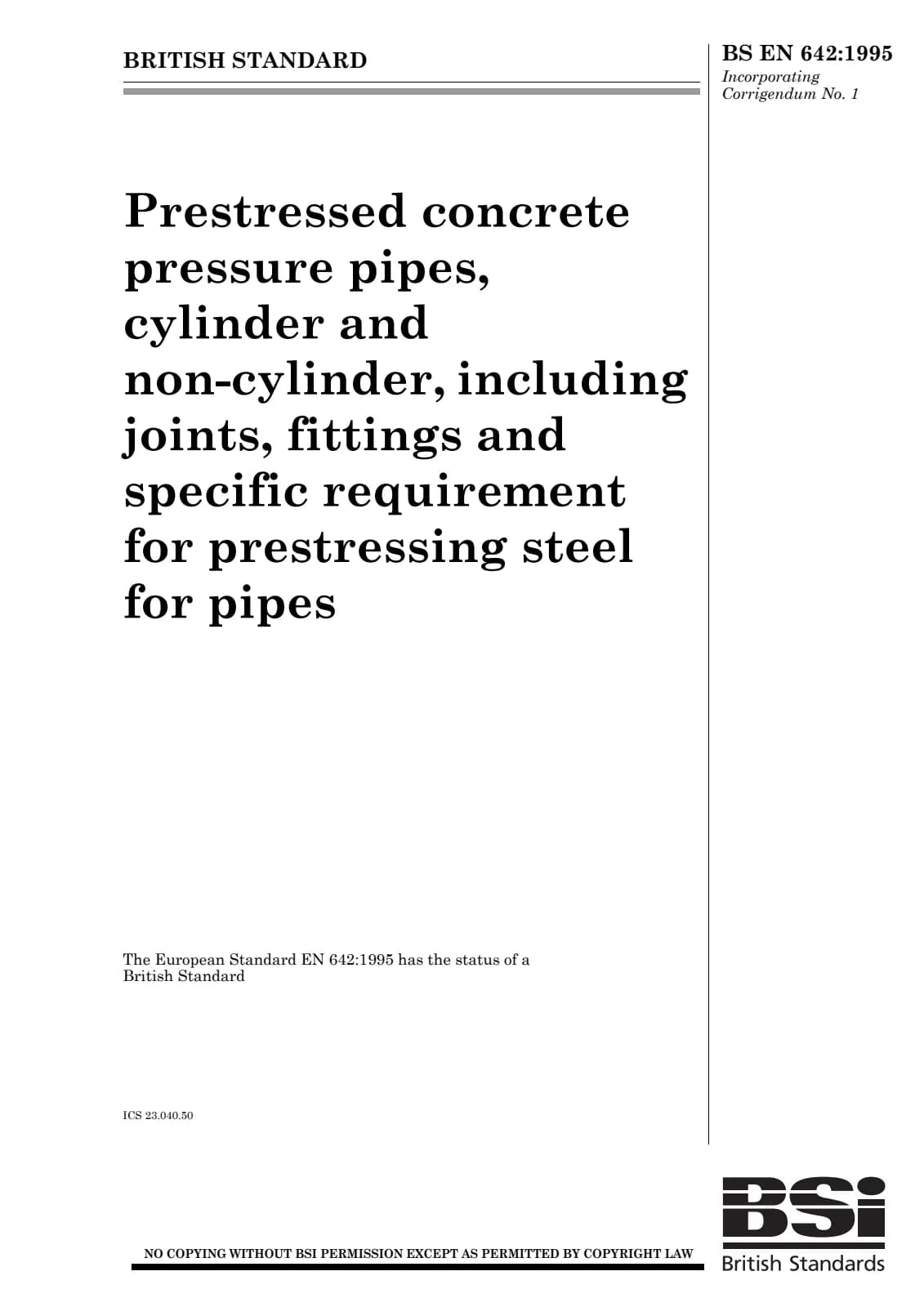 BRITISH STANDARD

BS EN 642:1995
Incorporating Corrigendum No. 1

Prestressed concrete pressure pipes, cylinder and non-cylinder, including joints, fittings and specific requirement for prestressing steel for pipes

The European Standard EN 642:1995 has the status of a British Standard

ICS 23.040.50

NO COPYING WITHOUT BSI PERMISSION EXCEPT AS PERMITTED BY COPYRIGHT LAW

BSI
British Standards